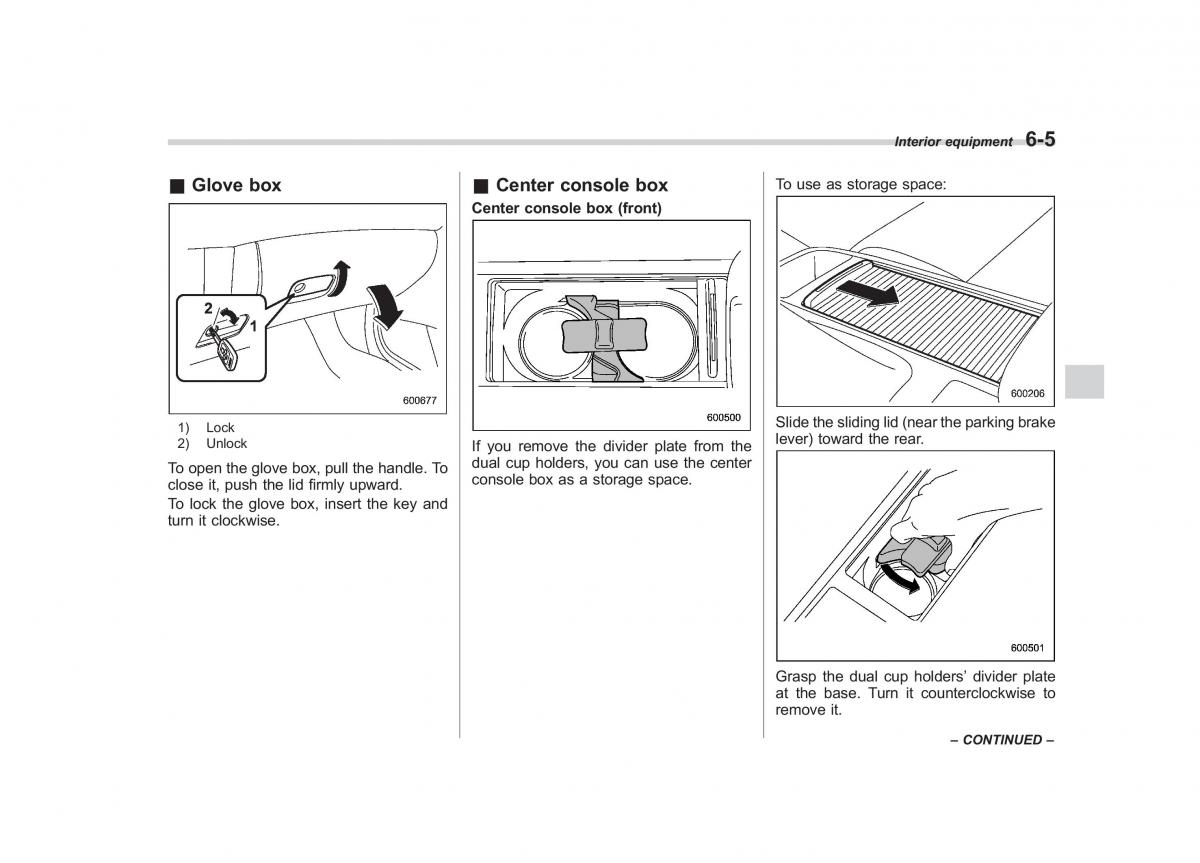 Interior equipment 6-5

■ Glove box

2
1

600677

1) Lock
2) Unlock

To open the glove box, pull the handle. To close it, push the lid firmly upward.

To lock the glove box, insert the key and turn it clockwise.

■ Center console box

Center console box (front)

600500

If you remove the divider plate from the dual cup holders, you can use the center console box as a storage space.

To use as storage space:

600206

Slide the sliding lid (near the parking brake lever) toward the rear.

600501

Grasp the dual cup holders' divider plate at the base. Turn it counterclockwise to remove it.

– CONTINUED –